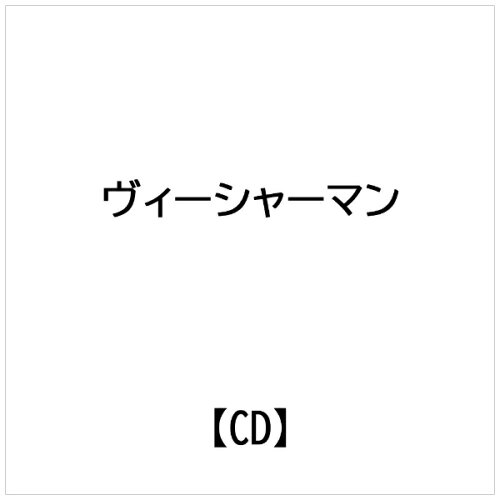 ヴィーシャーマン

【CD】